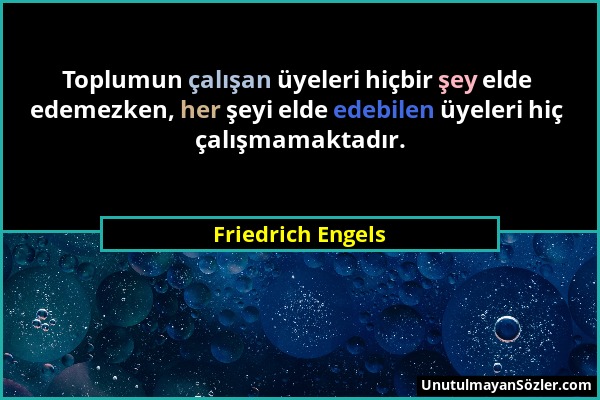 Toplumun çalışan üyeleri hiçbir şey elde edemezken, her şeyi elde edebilen üyeleri hiç çalışmamaktadır.

Friedrich Engels

UnutulmayanSözler.com